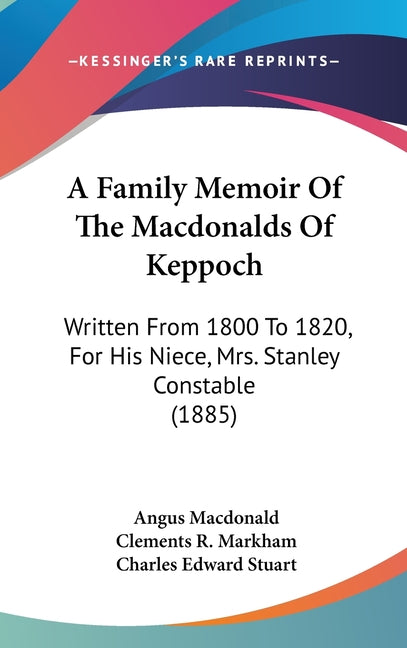 —KESSINGER'S RARE REPRINTS—

A Family Memoir Of The Macdonalds Of Keppoch

Written From 1800 To 1820, For His Niece, Mrs. Stanley Constable (1885)

Angus Macdonald
Clements R. Markham
Charles Edward Stuart